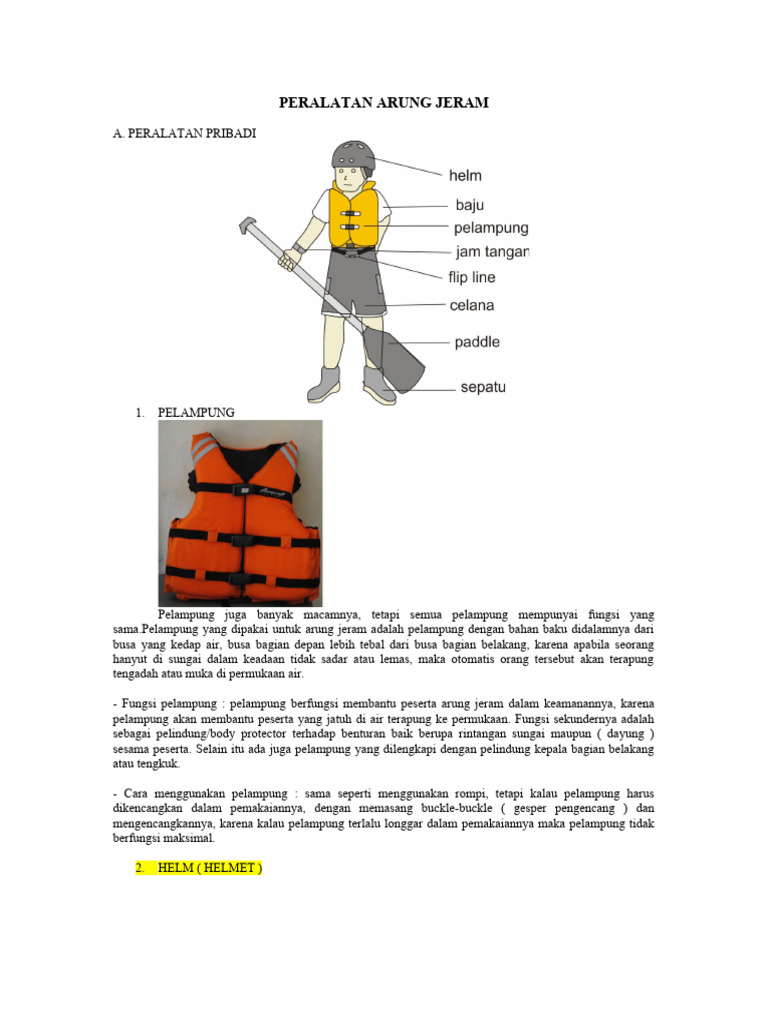 PERALATAN ARUNG JERAM

A. PERALATAN PRIBADI

helm
baju
pelampung
jam tangan
flip line
celana
paddle
sepatu

1. PELAMPUNG

Pelampung juga banyak macamnya, tetapi semua pelampung mempunyai fungsi yang sama.Pelampung yang dipakai untuk arung jeram adalah pelampung dengan bahan baku didalamnya dari busa yang kedap air, busa bagian depan lebih tebal dari busa bagian belakang, karena apabila seorang hanyut di sungai dalam keadaan tidak sadar atau lemas, maka otomatis orang tersebut akan terapung tengadah atau muka di permukaan air.

- Fungsi pelampung : pelampung berfungsi membantu peserta arung jeram dalam keamanannya, karena pelampung akan membantu peserta yang jatuh di air terapung ke permukaan. Fungsi sekundernya adalah sebagai pelindung/body protector terhadap benturan baik berupa rintangan sungai maupun ( dayung ) sesama peserta. Selain itu ada juga pelampung yang dilengkapi dengan pelindung kepala bagian belakang atau tengkuk.

- Cara menggunakan pelampung : sama seperti menggunakan rompi, tetapi kalau pelampung harus dikencangkan dalam pemakaiannya, dengan memasang buckle-buckle ( gesper pengencang ) dan mengencangkannya, karena kalau pelampung terlalu longgar dalam pemakaiannya maka pelampung tidak berfungsi maksimal.

2. HELM ( HELMET )